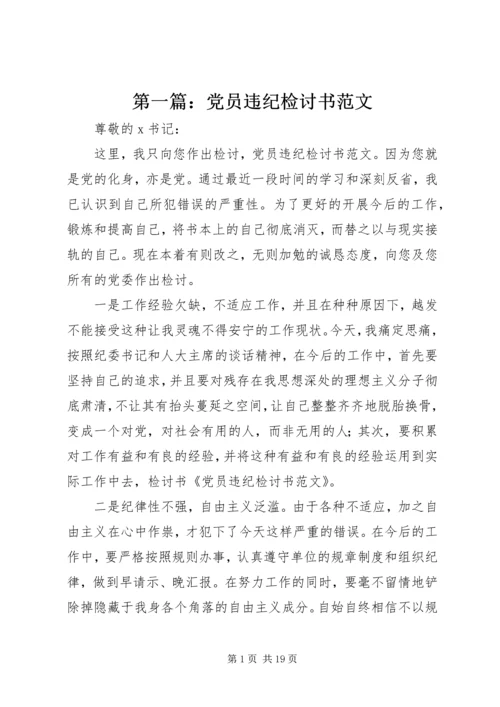 第一篇：党员违纪检讨书范文

尊敬的 x 书记：

这里，我只向您作出检讨，党员违纪检讨书范文。因为您就是党的化身，亦是党。通过最近一段时间的学习和深刻反省，我已认识到自己所犯错误的严重性。为了更好的开展今后的工作，锻炼和提高自己，将书本上的自己彻底消灭，而替之以与现实接轨的自己。现在本着有则改之，无则加勉的诚恳态度，向您及您所有的党委作出检讨。

一是工作经验欠缺，不适应工作，并且在种种原因下，越发不能接受这种让我灵魂不得安宁的工作现状。今天，我痛定思痛，按照纪委书记和人大主席的谈话精神，在今后的工作中，首先要坚持自己的追求，并且要对残存在我思想深处的理想主义分子彻底肃清，不让其有抬头蔓延之空间，让自己整整齐齐地脱胎换骨，变成一个对党，对社会有用的人，而非无用的人；其次，要积累对工作有益和有良的经验，并将这种有益和有良的经验运用到实际工作中去，检讨书《党员违纪检讨书范文》。

二是纪律性不强，自由主义泛滥。由于各种不适应，加之自由主义在心中作祟，才犯下了今天这样严重的错误。在今后的工作中，要严格按照规则办事，认真遵守单位的规章制度和组织纪律，做到早请示、晚汇报。在努力工作的同时，要毫不留情地铲除掉隐藏于我身各个角落的自由主义成分。自始自终相信不以规

第 1 页 共 19 页